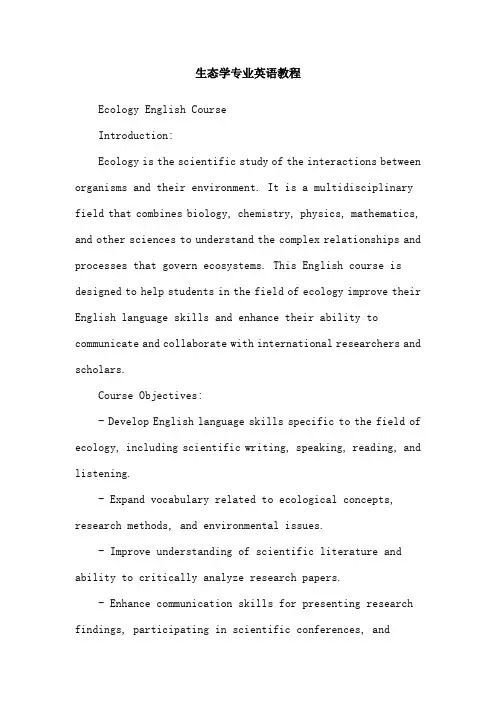 生态学专业英语教程

Ecology English Course

Introduction:

Ecology is the scientific study of the interactions between organisms and their environment. It is a multidisciplinary field that combines biology, chemistry, physics, mathematics, and other sciences to understand the complex relationships and processes that govern ecosystems. This English course is designed to help students in the field of ecology improve their English language skills and enhance their ability to communicate and collaborate with international researchers and scholars.

Course Objectives:

- Develop English language skills specific to the field of ecology, including scientific writing, speaking, reading, and listening.

- Expand vocabulary related to ecological concepts, research methods, and environmental issues.

- Improve understanding of scientific literature and ability to critically analyze research papers.

- Enhance communication skills for presenting research findings, participating in scientific conferences, and